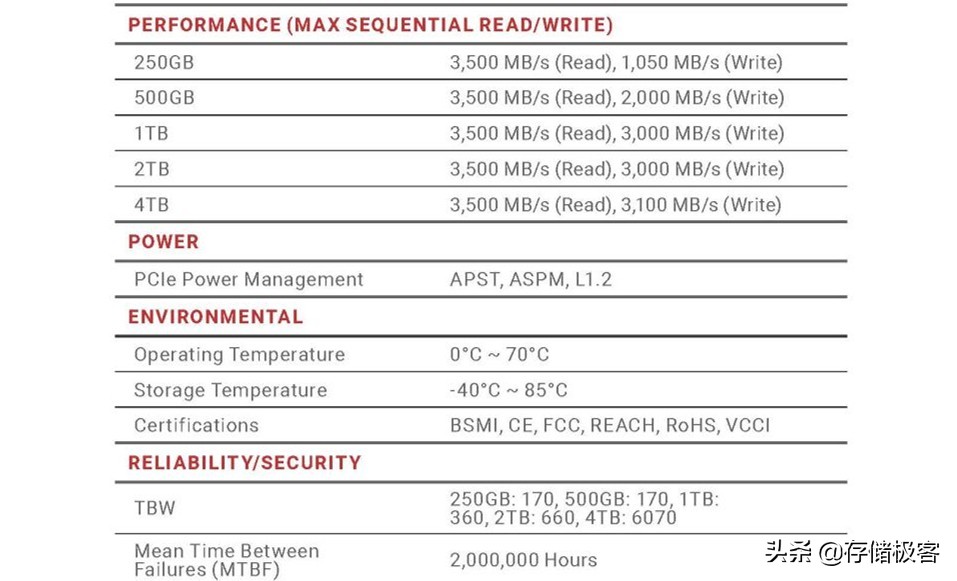 | PERFORMANCE (MAX SEQUENTIAL READ/WRITE) | |
|---|---|
| 250GB | 3,500 MB/s (Read), 1,050 MB/s (Write) |
| 500GB | 3,500 MB/s (Read), 2,000 MB/s (Write) |
| 1TB | 3,500 MB/s (Read), 3,000 MB/s (Write) |
| 2TB | 3,500 MB/s (Read), 3,000 MB/s (Write) |
| 4TB | 3,500 MB/s (Read), 3,100 MB/s (Write) |
| POWER | |
| PCIe Power Management | APST, ASPM, L1.2 |
| ENVIRONMENTAL | |
| Operating Temperature | 0°C ~ 70°C |
| Storage Temperature | -40°C ~ 85°C |
| Certifications | BSMI, CE, FCC, REACH, RoHS, VCCI |
| RELIABILITY/SECURITY | |
| TBW | 250GB: 170, 500GB: 170, 1TB: 360, 2TB: 660, 4TB: 6070 |
| Mean Time Between Failures (MTBF) | 2,000,000 Hours |

头条 @存储极客